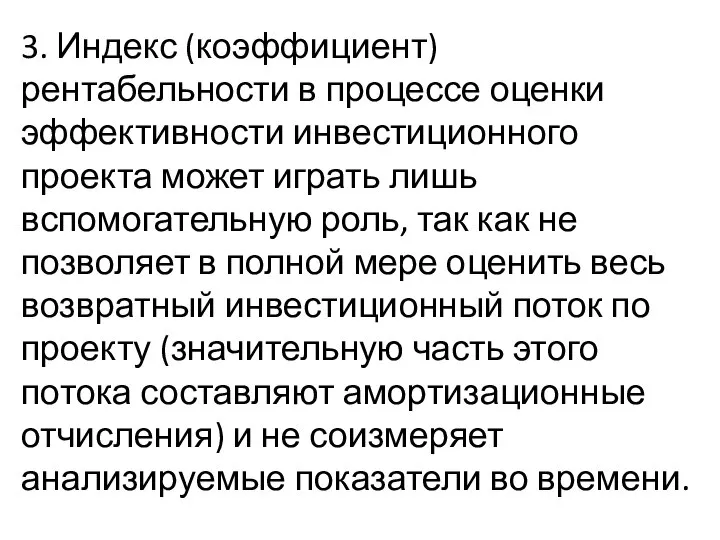 3. Индекс (коэффициент) рентабельности в процессе оценки эффективности инвестиционного проекта может играть лишь вспомогательную роль, так как не позволяет в полной мере оценить весь возвратный инвестиционный поток по проекту (значительную часть этого потока составляют амортизационные отчисления) и не соизмеряет анализируемые показатели во времени.